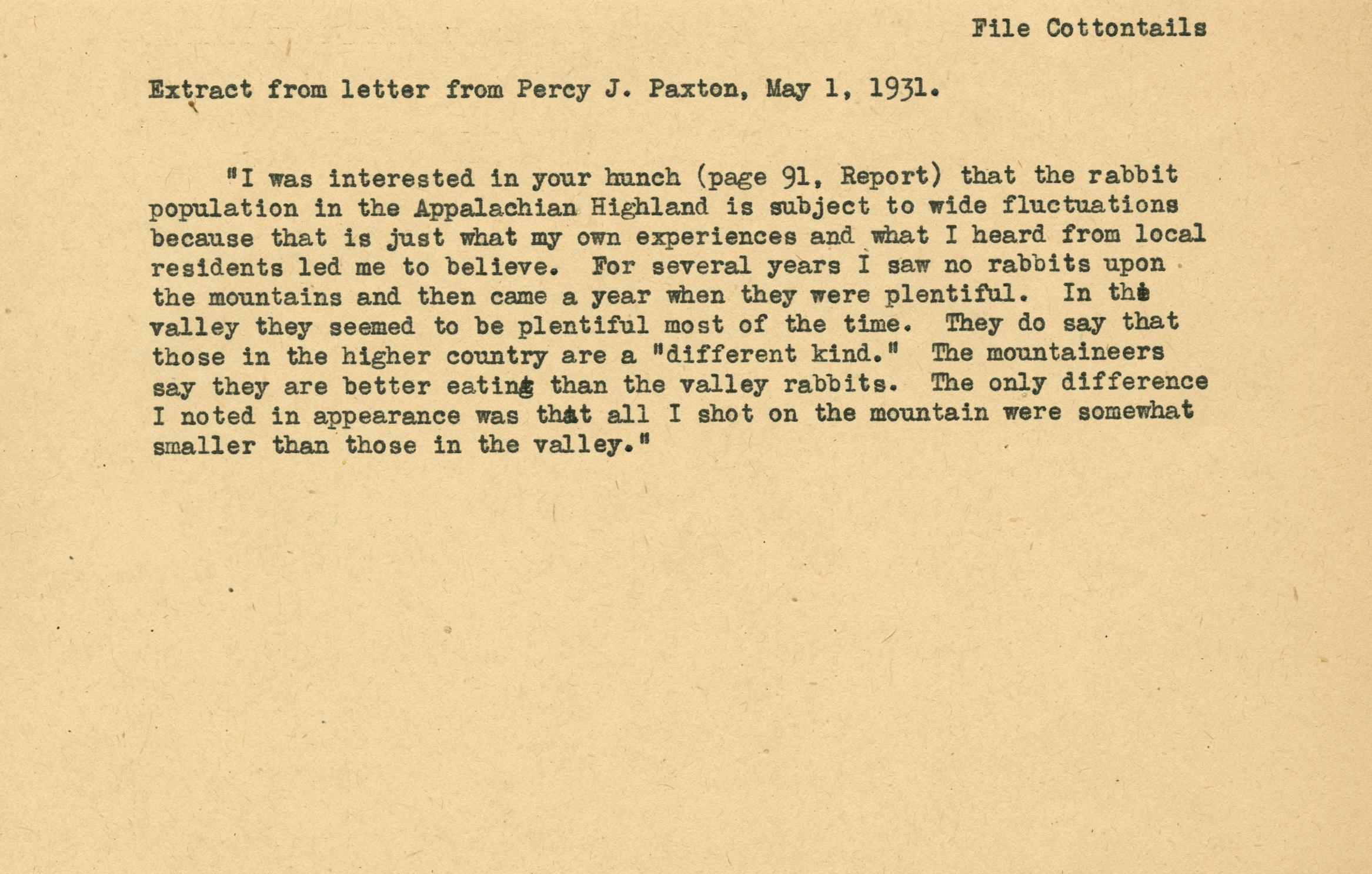 File Cottontails

Extract from letter from Percy J. Paxton, May 1, 1931.

"I was interested in your hunch (page 91, Report) that the rabbit population in the Appalachian Highland is subject to wide fluctuations because that is just what my own experiences and what I heard from local residents led me to believe. For several years I saw no rabbits upon the mountains and then came a year when they were plentiful. In the valley they seemed to be plentiful most of the time. They do say that those in the higher country are a "different kind." The mountaineers say they are better eating than the valley rabbits. The only difference I noted in appearance was that all I shot on the mountain were somewhat smaller than those in the valley."